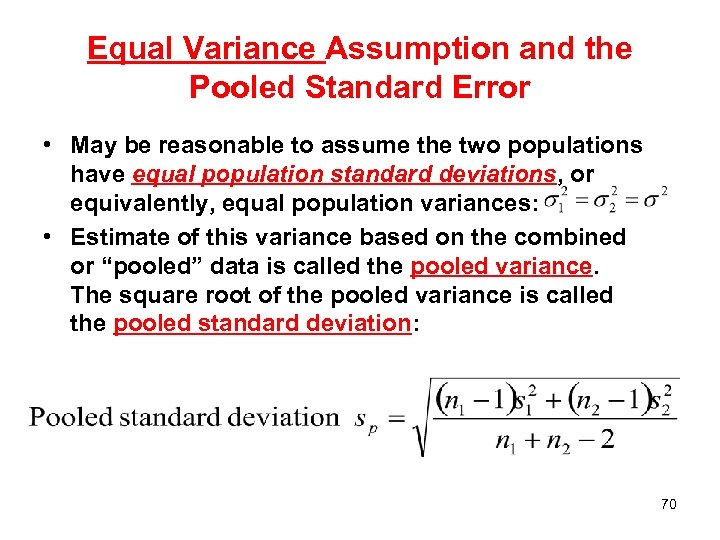 Equal Variance Assumption and the Pooled Standard Error

• May be reasonable to assume the two populations have equal population standard deviations, or equivalently, equal population variances: $\sigma_1^2 = \sigma_2^2 = \sigma^2$

• Estimate of this variance based on the combined or “pooled” data is called the pooled variance. The square root of the pooled variance is called the pooled standard deviation:

Pooled standard deviation $s_p = \sqrt{\frac{(n_1 - 1)s_1^2 + (n_2 - 1)s_2^2}{n_1 + n_2 - 2}}$

70